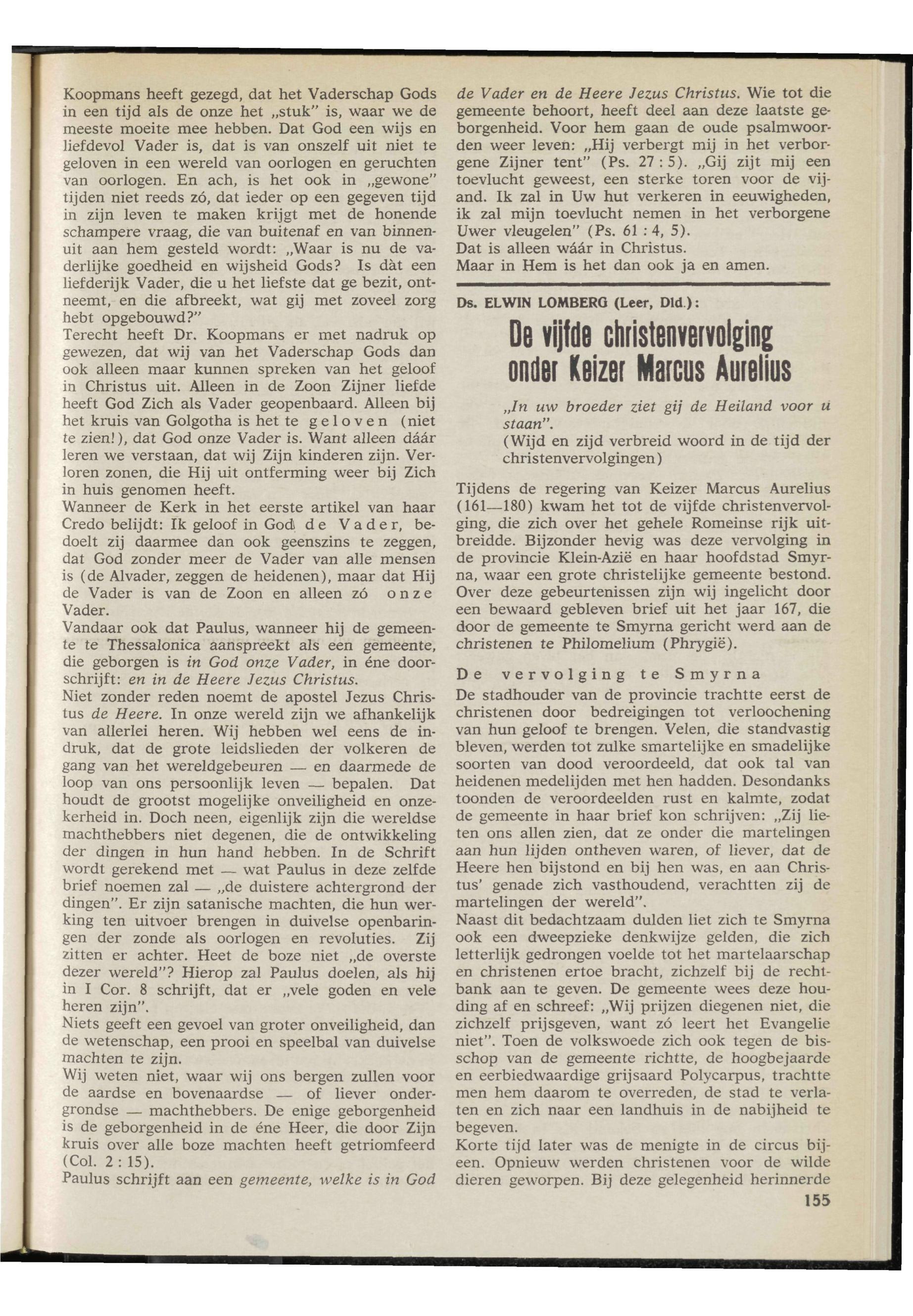 Koopmans heeft gezegd, dat het Vaderschap Gods in een tijd als de onze het „stuk" is, waar we de meeste moeite mee hebben. Dat God een wijs en liefdevol Vader is, dat is van onszelf uit niet te geloven in een wereld van oorlogen en geruchten van oorlogen. En ach, is het ook in „gewone" tijden niet reeds zó, dat ieder op een gegeven tijd in zijn leven te maken krijgt met de honende schampere vraag, die van buitenaf en van binnenuit aan hem gesteld wordt: „Waar is nu de vaderlijke goedheid en wijsheid Gods? Is dàt een liefderijk Vader, die u het liefste dat ge bezit, ontneemt, en die afbreekt, wat gij met zoveel zorg hebt opgebouwd?"
Terecht heeft Dr. Koopmans er met nadruk op gewezen, dat wij van het Vaderschap Gods dan ook alleen maar kunnen spreken van het geloof in Christus uit. Alleen in de Zoon Zijner liefde heeft God Zich als Vader geopenbaard. Alleen bij het kruis van Golgotha is het te geloven (niet te zien!), dat God onze Vader is. Want alleen dáár leren we verstaan, dat wij Zijn kinderen zijn. Verloren zonen, die Hij uit ontferming weer bij Zich in huis genomen heeft.
Wanneer de Kerk in het eerste artikel van haar Credo belijdt: Ik geloof in God de Vader, bedoelt zij daarmee dan ook geenszins te zeggen, dat God zonder meer de Vader van alle mensen is (de Alvader, zeggen de heidenen), maar dat Hij de Vader is van de Zoon en alleen zó onze Vader.
Vandaar ook dat Paulus, wanneer hij de gemeente te Thessalonica aanspreekt als een gemeente, die geborgen is in God onze Vader, in éne doorschrijft: en in de Heere Jezus Christus.
Niet zonder reden noemt de apostel Jezus Christus de Heere. In onze wereld zijn we afhankelijk van allerlei heren. Wij hebben wel eens de indruk, dat de grote leidslieden der volkeren de gang van het wereldgebeuren — en daarmede de loop van ons persoonlijk leven — bepalen. Dat houdt de grootst mogelijke onveiligheid en onzekerheid in. Doch neen, eigenlijk zijn die wereldse machthebbers niet degenen, die de ontwikkeling der dingen in hun hand hebben. In de Schrift wordt gerekend met — wat Paulus in deze zelfde brief noemen zal — „de duistere achtergrond der dingen". Er zijn satanische machten, die hun werking ten uitvoer brengen in duivelse openbaringen der zonde als oorlogen en revoluties. Zij zitten er achter. Heet de boze niet „de overste dezer wereld"? Hierop zal Paulus doelen, als hij in I Cor. 8 schrijft, dat er „vele goden en vele heren zijn".
Niets geeft een gevoel van groter onveiligheid, dan de wetenschap, een prooi en speelbal van duivelse machten te zijn.
Wij weten niet, waar wij ons bergen zullen voor de aardse en bovenaardse — of liever ondergrondse — machthebbers. De enige geborgenheid is de geborgenheid in de éne Heer, die door Zijn kruis over alle boze machten heeft getriomfeerd (Col. 2 : 15).
Paulus schrijft aan een gemeente, welke is in God de Vader en de Heere Jezus Christus. Wie tot die gemeente behoort, heeft deel aan deze laatste geborgenheid. Voor hem gaan de oude psalmwoorden weer leven: „Hij verbergt mij in het verborgene Zijner tent" (Ps. 27 : 5). „Gij zijt mij een toevlucht geweest, een sterke toren voor de vijand. Ik zal in Uw hut verkeren in eeuwigheden, ik zal mijn toevlucht nemen in het verborgene Uwer vleugelen" (Ps. 61 : 4, 5).
Dat is alleen wáár in Christus.
Maar in Hem is het dan ook ja en amen.

Ds. ELWIN LOMBERG (Leer, Dld.):

De vijfde christenvervolging onder Keizer Marcus Aurelius

„In uw broeder ziet gij de Heiland voor u staan".
(Wijd en zijd verbreid woord in de tijd der christenvervolgingen)

Tijdens de regering van Keizer Marcus Aurelius (161—180) kwam het tot de vijfde christenvervolging, die zich over het gehele Romeinse rijk uitbreidde. Bijzonder hevig was deze vervolging in de provincie Klein-Azië en haar hoofdstad Smyrna, waar een grote christelijke gemeente bestond. Over deze gebeurtenissen zijn wij ingelicht door een bewaard gebleven brief uit het jaar 167, die door de gemeente te Smyrna gericht werd aan de christenen te Philomelium (Phrygië).

De vervolging te Smyrna
De stadhouder van de provincie trachtte eerst de christenen door bedreigingen tot verloochening van hun geloof te brengen. Velen, die standvastig bleven, werden tot zulke smartelijke en smadelijke soorten van dood veroordeeld, dat ook tal van heidenen medelijden met hen hadden. Desondanks toonden de veroordeelden rust en kalmte, zodat de gemeente in haar brief kon schrijven: „Zij lieten ons allen zien, dat ze onder die martelingen aan hun lijden ontheven waren, of liever, dat de Heere hen bijstond en bij hen was, en aan Christus' genade zich vasthoudend, verachtten zij de martelingen der wereld".
Naast dit bedachtzaam dulden liet zich te Smyrna ook een dweepzieke denkwijze gelden, die zich letterlijk gedrongen voelde tot het martelaarschap en christenen ertoe bracht, zichzelf bij de rechtbank aan te geven. De gemeente wees deze houding af en schreef: „Wij prijzen diegenen niet, die zichzelf prijsgeven, want zó leert het Evangelie niet". Toen de volkswoede zich ook tegen de bisschop van de gemeente richtte, de hoogbejaarde en eerbiedwaardige grijsaard Polycarpus, trachtte men hem daarom te overreden, de stad te verlaten en zich naar een landhuis in de nabijheid te begeven.
Korte tijd later was de menigte in de circus bijeen. Opnieuw werden christenen voor de wilde dieren geworpen. Bij deze gelegenheid herinnerde

155